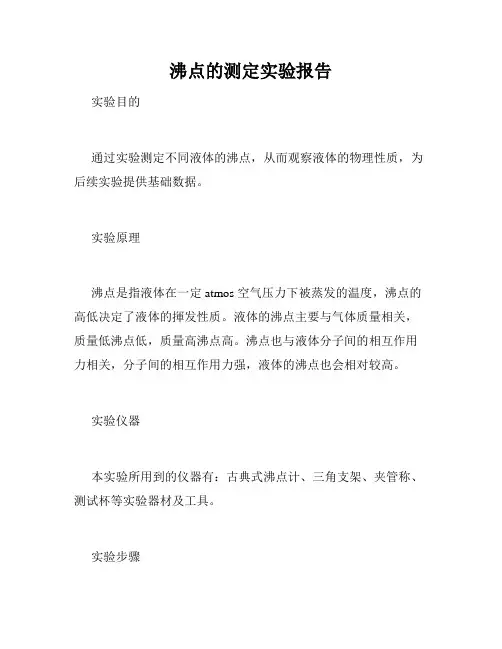 沸点的测定实验报告

实验目的

通过实验测定不同液体的沸点，从而观察液体的物理性质，为后续实验提供基础数据。

实验原理

沸点是指液体在一定 atmos 空气压力下被蒸发的温度，沸点的高低决定了液体的挥发性质。液体的沸点主要与气体质量相关，质量低沸点低，质量高沸点高。沸点也与液体分子间的相互作用力相关，分子间的相互作用力强，液体的沸点也会相对较高。

实验仪器

本实验所用到的仪器有：古典式沸点计、三角支架、夹管称、测试杯等实验器材及工具。

实验步骤